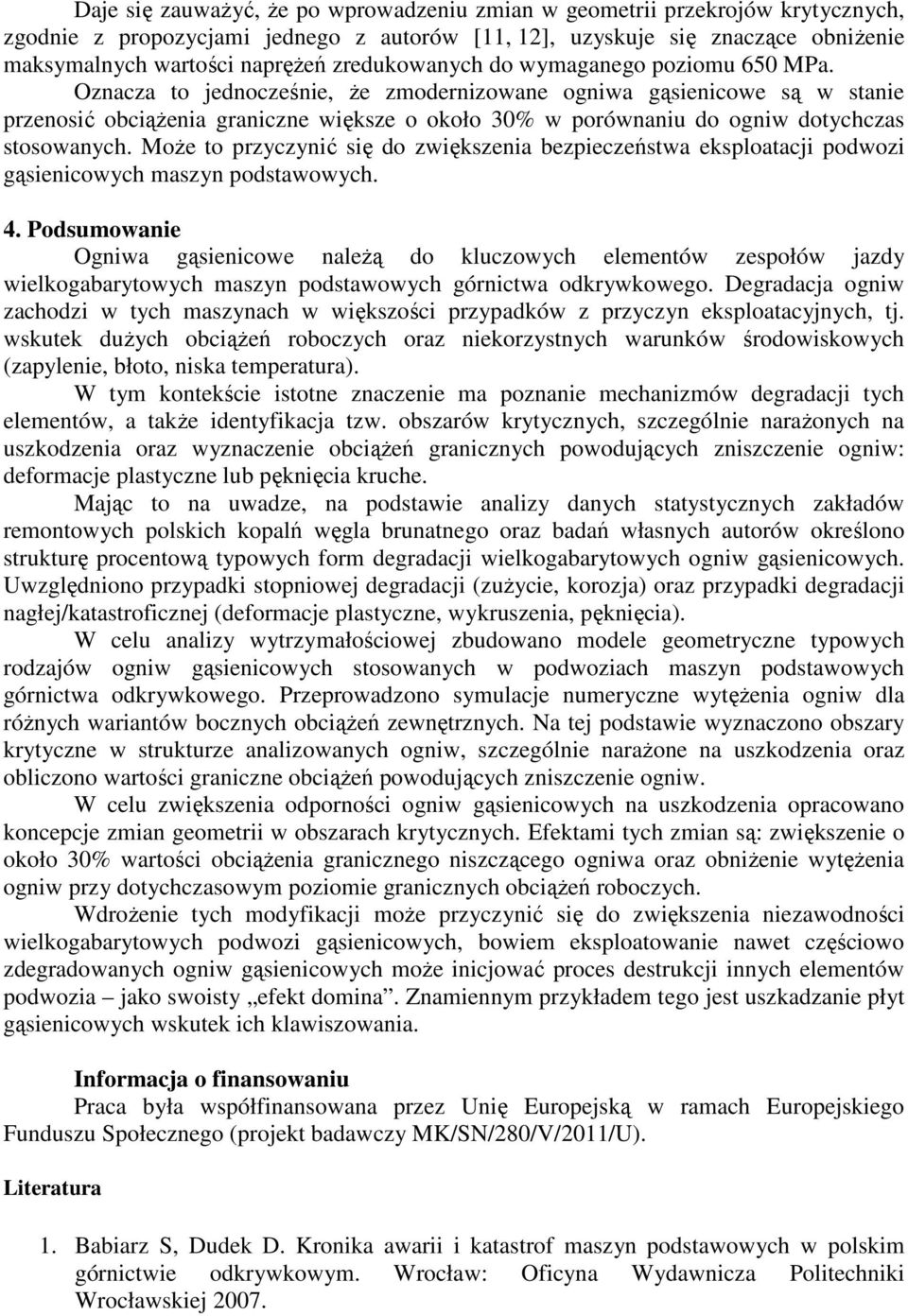 Daje się zauważyć, że po wprowadzeniu zmian w geometrii przekrojów krytycznych, zgodnie z propozycjami jednego z autorów [11, 12], uzyskuje się znaczące obniżenie maksymalnych wartości naprężeń zredukowanych do wymaganego poziomu 650 MPa. Oznacza to jednocześnie, że zmodernizowane ogniwa gąsienicowe są w stanie przenosić obciążenia graniczne większe o około 30% w porównaniu do ogniw dotychczas stosowanych. Może to przyczynić się do zwiększenia bezpieczeństwa eksploatacji podwozi gąsienicowych maszyn podstawowych.

4. Podsumowanie

Ogniwa gąsienicowe należą do kluczowych elementów zespołów jazdy wielkogabarytowych maszyn podstawowych górnictwa odkrywkowego. Degradacja ogniw zachodzi w tych maszynach w większości przypadków z przyczyn eksploatacyjnych, tj. wskutek dużych obciążeń roboczych oraz niekorzystnych warunków środowiskowych (zapylenie, błoto, niska temperatura).

W tym kontekście istotne znaczenie ma poznanie mechanizmów degradacji tych elementów, a także identyfikacja tzw. obszarów krytycznych, szczególnie narażonych na uszkodzenia oraz wyznaczenie obciążeń granicznych powodujących zniszczenie ogniw: deformacje plastyczne lub pęknięcia kruche.

Mając to na uwadze, na podstawie analizy danych statystycznych zakładów remontowych polskich kopalń węgla brunatnego oraz badań własnych autorów określono strukturę procentową typowych form degradacji wielkogabarytowych ogniw gąsienicowych. Uwzględniono przypadki stopniowej degradacji (zużycie, korozja) oraz przypadki degradacji nagłej/katastroficznej (deformacje plastyczne, wykruszenia, pęknięcia).

W celu analizy wytrzymałościowej zbudowano modele geometryczne typowych rodzajów ogniw gąsienicowych stosowanych w podwoziach maszyn podstawowych górnictwa odkrywkowego. Przeprowadzono symulacje numeryczne wytężenia ogniw dla różnych wariantów bocznych obciążeń zewnętrznych. Na tej podstawie wyznaczono obszary krytyczne w strukturze analizowanych ogniw, szczególnie narażone na uszkodzenia oraz obliczono wartości graniczne obciążeń powodujących zniszczenie ogniw.

W celu zwiększenia odporności ogniw gąsienicowych na uszkodzenia opracowano koncepcje zmian geometrii w obszarach krytycznych. Efektami tych zmian są: zwiększenie o około 30% wartości obciążenia granicznego niszczącego ogniwa oraz obniżenie wytężenia ogniw przy dotychczasowym poziomie granicznych obciążeń roboczych.

Wdrożenie tych modyfikacji może przyczynić się do zwiększenia niezawodności wielkogabarytowych podwozi gąsienicowych, bowiem eksploatowanie nawet częściowo zdegradowanych ogniw gąsienicowych może inicjować proces destrukcji innych elementów podwozia – jako swoisty „efekt domina”. Znamiennym przykładem tego jest uszkadzanie płyt gąsienicowych wskutek ich klawiszowania.

Informacja o finansowaniu

Praca była współfinansowana przez Unię Europejską w ramach Europejskiego Funduszu Społecznego (projekt badawczy MK/SN/280/V/2011/U).

Literatura

1. Babiarz S, Dudek D. Kronika awarii i katastrof maszyn podstawowych w polskim górnictwie odkrywkowym. Wrocław: Oficyna Wydawnicza Politechniki Wrocławskiej 2007.